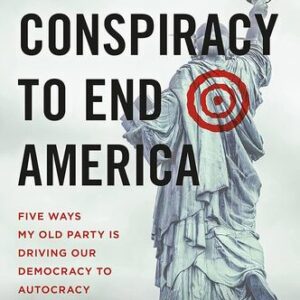 CONSPIRACY TO END AMERICA

FIVE WAYS MY OLD PARTY IS DRIVING OUR DEMOCRACY TO AUTOCRACY